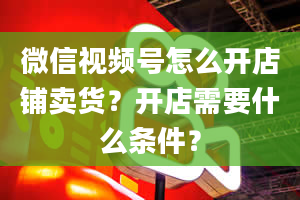 微信视频号怎么开店铺卖货？开店需要什么条件？